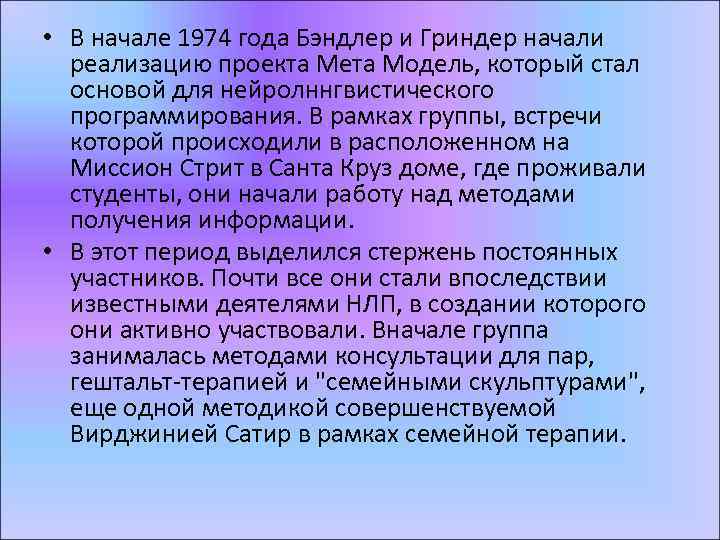 • В начале 1974 года Бэндлер и Гриндер начали реализацию проекта Мета Модель, который стал основой для нейролннгвистического программирования. В рамках группы, встречи которой происходили в расположенном на Миссион Стрит в Санта Круз доме, где проживали студенты, они начали работу над методами получения информации.

• В этот период выделился стержень постоянных участников. Почти все они стали впоследствии известными деятелями НЛП, в создании которого они активно участвовали. Вначале группа занималась методами консультации для пар, гештальт-терапией и "семейными скульптурами", еще одной методикой совершенствуемой Вирджинией Сатир в рамках семейной терапии.